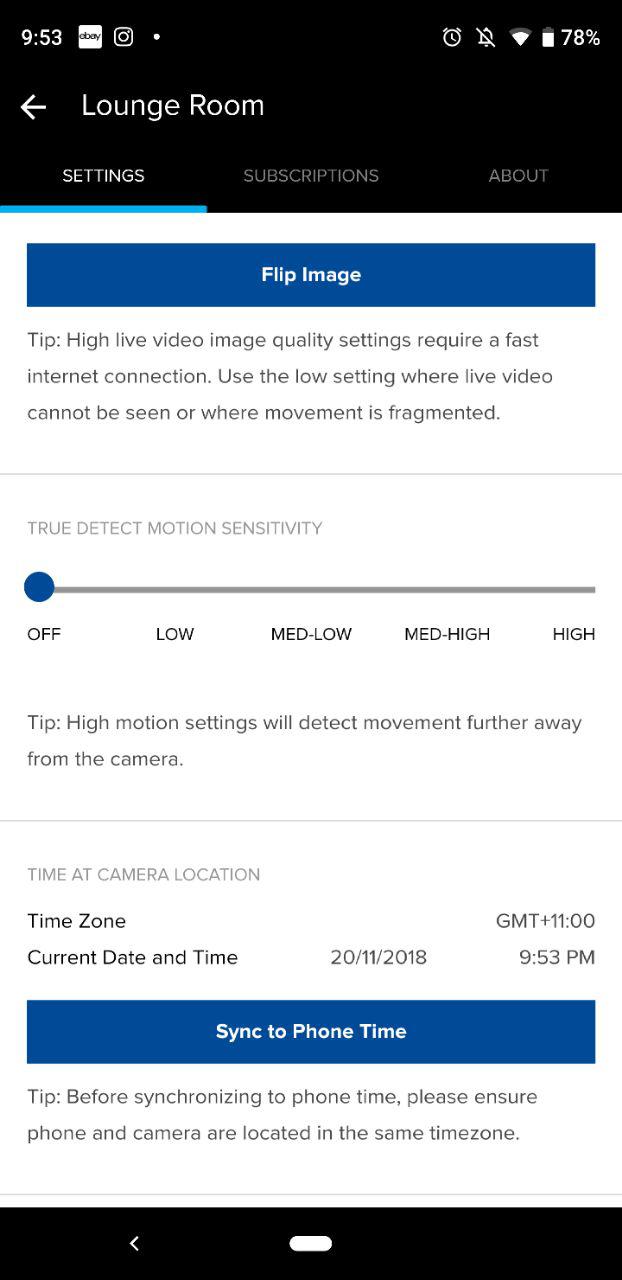 9:53 ebay • 78%

Lounge Room

SETTINGS SUBSCRIPTIONS ABOUT

Flip Image

Tip: High live video image quality settings require a fast internet connection. Use the low setting where live video cannot be seen or where movement is fragmented.

TRUE DETECT MOTION SENSITIVITY

OFF LOW MED-LOW MED-HIGH HIGH

Tip: High motion settings will detect movement further away from the camera.

TIME AT CAMERA LOCATION

Time Zone GMT+11:00

Current Date and Time 20/11/2018 9:53 PM

Sync to Phone Time

Tip: Before synchronizing to phone time, please ensure phone and camera are located in the same timezone.